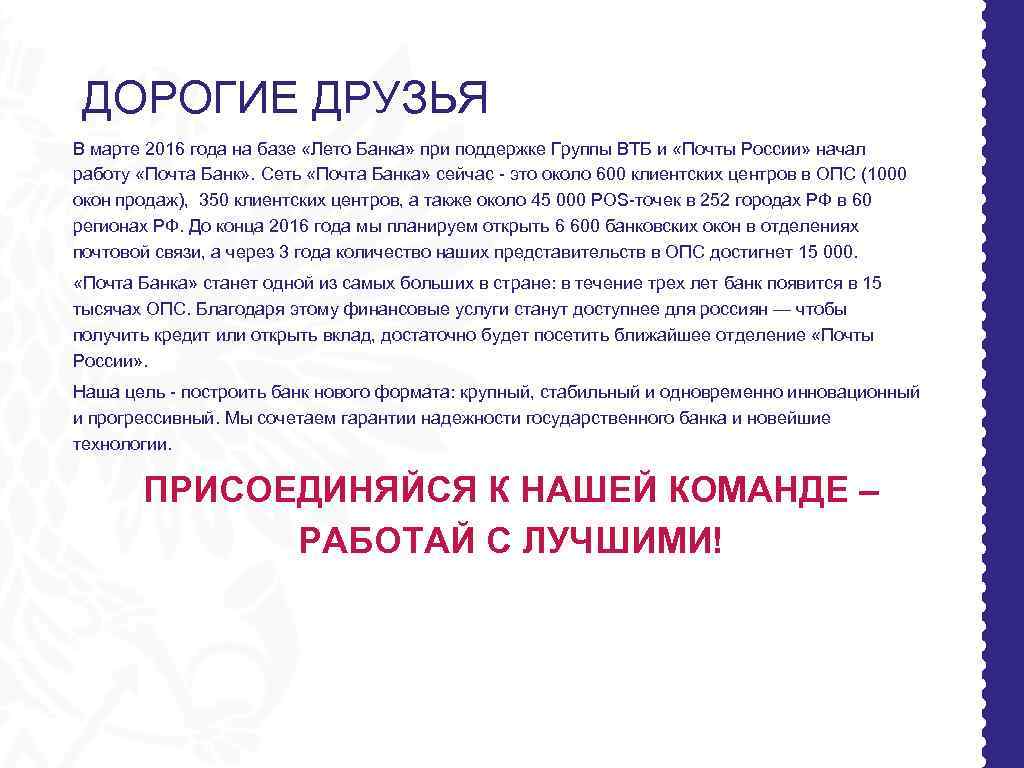 ДОРОГИЕ ДРУЗЬЯ

В марте 2016 года на базе «Лето Банка» при поддержке Группы ВТБ и «Почты России» начал работу «Почта Банк». Сеть «Почта Банка» сейчас - это около 600 клиентских центров в ОПС (1000 окон продаж), 350 клиентских центров, а также около 45 000 POS-точек в 252 городах РФ в 60 регионах РФ. До конца 2016 года мы планируем открыть 6 600 банковских окон в отделениях почтовой связи, а через 3 года количество наших представительств в ОПС достигнет 15 000.

«Почта Банка» станет одной из самых больших в стране: в течение трех лет банк появится в 15 тысячах ОПС. Благодаря этому финансовые услуги станут доступнее для россиян — чтобы получить кредит или открыть вклад, достаточно будет посетить ближайшее отделение «Почты России».

Наша цель - построить банк нового формата: крупный, стабильный и одновременно инновационный и прогрессивный. Мы сочетаем гарантии надежности государственного банка и новейшие технологии.

ПРИСОЕДИНЯЙСЯ К НАШЕЙ КОМАНДЕ – РАБОТАЙ С ЛУЧШИМИ!